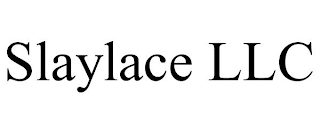 Slaylace LLC